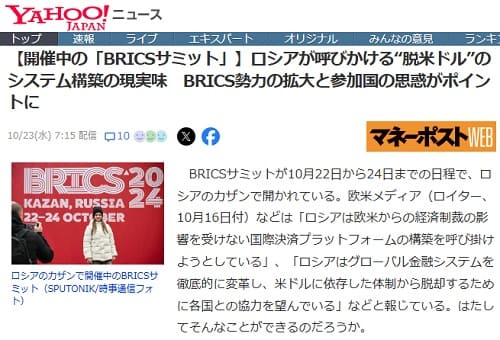 YAHOO! JAPAN ニュース

トップ　速報　ライブ　エキスパート　オリジナル　みんなの意見　ランキ

【開催中の「BRICSサミット」】ロシアが呼びかける“脱米ドル”のシステム構築の現実味　BRICS勢力の拡大と参加国の思惑がポイントに

10/23(水) 7:15 配信　10

マネーポストWEB

BRICS 2024 KAZAN, RUSSIA 22–24 OCTOBER

ロシアのカザンで開催中のBRICSサミット（SPUTONIK/時事通信フォト）

BRICSサミットが10月22日から24日までの日程で、ロシアのカザンで開かれている。欧米メディア（ロイター、10月16日付）などは「ロシアは欧米からの経済制裁の影響を受けない国際決済プラットフォームの構築を呼び掛けようとしている」、「ロシアはグローバル金融システムを徹底的に変革し、米ドルに依存した体制から脱却するために各国との協力を望んでいる」などと報じている。はたしてそんなことができるのだろうか。